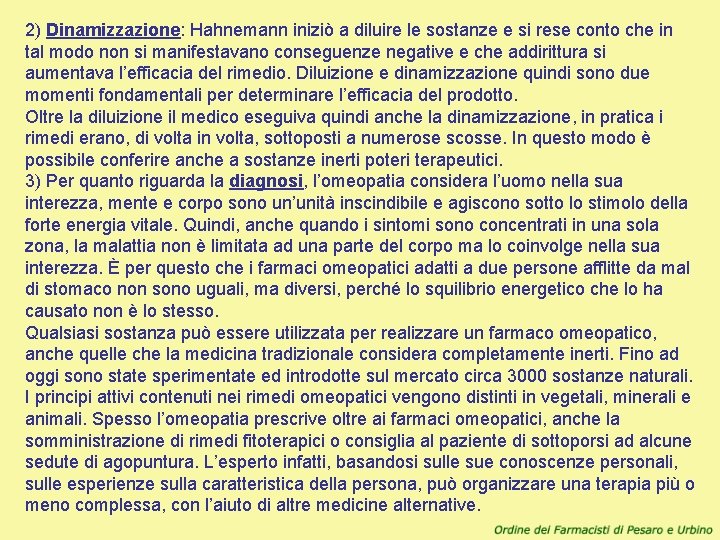 2) Dinamizzazione: Hahnemann iniziò a diluire le sostanze e si rese conto che in tal modo non si manifestavano conseguenze negative e che addirittura si aumentava l'efficacia del rimedio. Diluizione e dinamizzazione quindi sono due momenti fondamentali per determinare l'efficacia del prodotto.
Oltre la diluizione il medico eseguiva quindi anche la dinamizzazione, in pratica i rimedi erano, di volta in volta, sottoposti a numerose scosse. In questo modo è possibile conferire anche a sostanze inerti poteri terapeutici.
3) Per quanto riguarda la diagnosi, l'omeopatia considera l'uomo nella sua interezza, mente e corpo sono un'unità inscindibile e agiscono sotto lo stimolo della forte energia vitale. Quindi, anche quando i sintomi sono concentrati in una sola zona, la malattia non è limitata ad una parte del corpo ma lo coinvolge nella sua interezza. È per questo che i farmaci omeopatici adatti a due persone afflitte da mal di stomaco non sono uguali, ma diversi, perché lo squilibrio energetico che lo ha causato non è lo stesso.
Qualsiasi sostanza può essere utilizzata per realizzare un farmaco omeopatico, anche quelle che la medicina tradizionale considera completamente inerti. Fino ad oggi sono state sperimentate ed introdotte sul mercato circa 3000 sostanze naturali. I principi attivi contenuti nei rimedi omeopatici vengono distinti in vegetali, minerali e animali. Spesso l'omeopatia prescrive oltre ai farmaci omeopatici, anche la somministrazione di rimedi fitoterapici o consiglia al paziente di sottoporsi ad alcune sedute di agopuntura. L'esperto infatti, basandosi sulle sue conoscenze personali, sulle esperienze sulla caratteristica della persona, può organizzare una terapia più o meno complessa, con l'aiuto di altre medicine alternative.

Ordine dei Farmacisti di Pesaro e Urbino